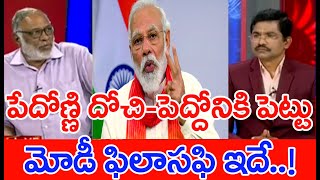 పేదోణ్ణి దోచి-పెద్దోనికి పెట్టు

మోడీ ఫిలాసఫి ఇదే..!